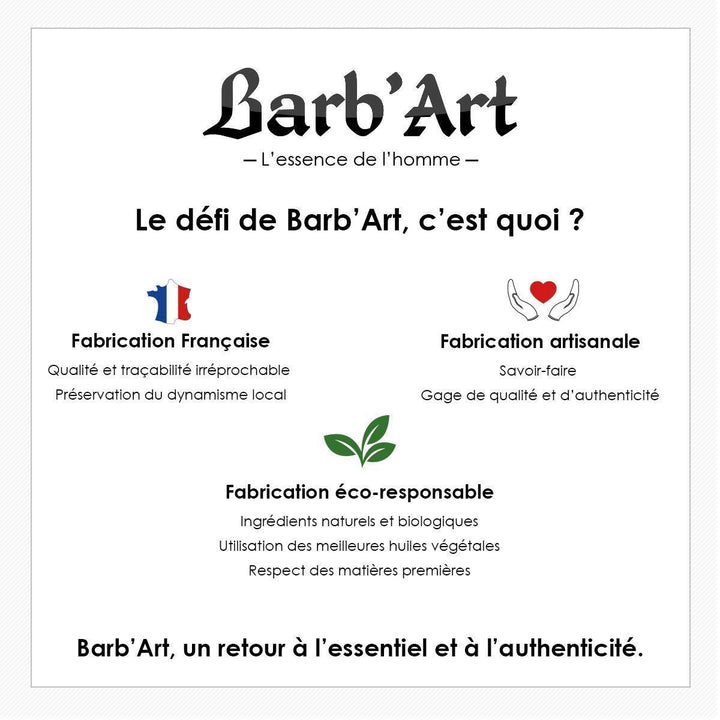 Barb'Art
— L'essence de l'homme —

Le défi de Barb'Art, c'est quoi ?

Fabrication Française
Qualité et traçabilité irréprochable
Préservation du dynamisme local

Fabrication artisanale
Savoir-faire
Gage de qualité et d'authenticité

Fabrication éco-responsable
Ingrédients naturels et biologiques
Utilisation des meilleures huiles végétales
Respect des matières premières

Barb'Art, un retour à l'essentiel et à l'authenticité.